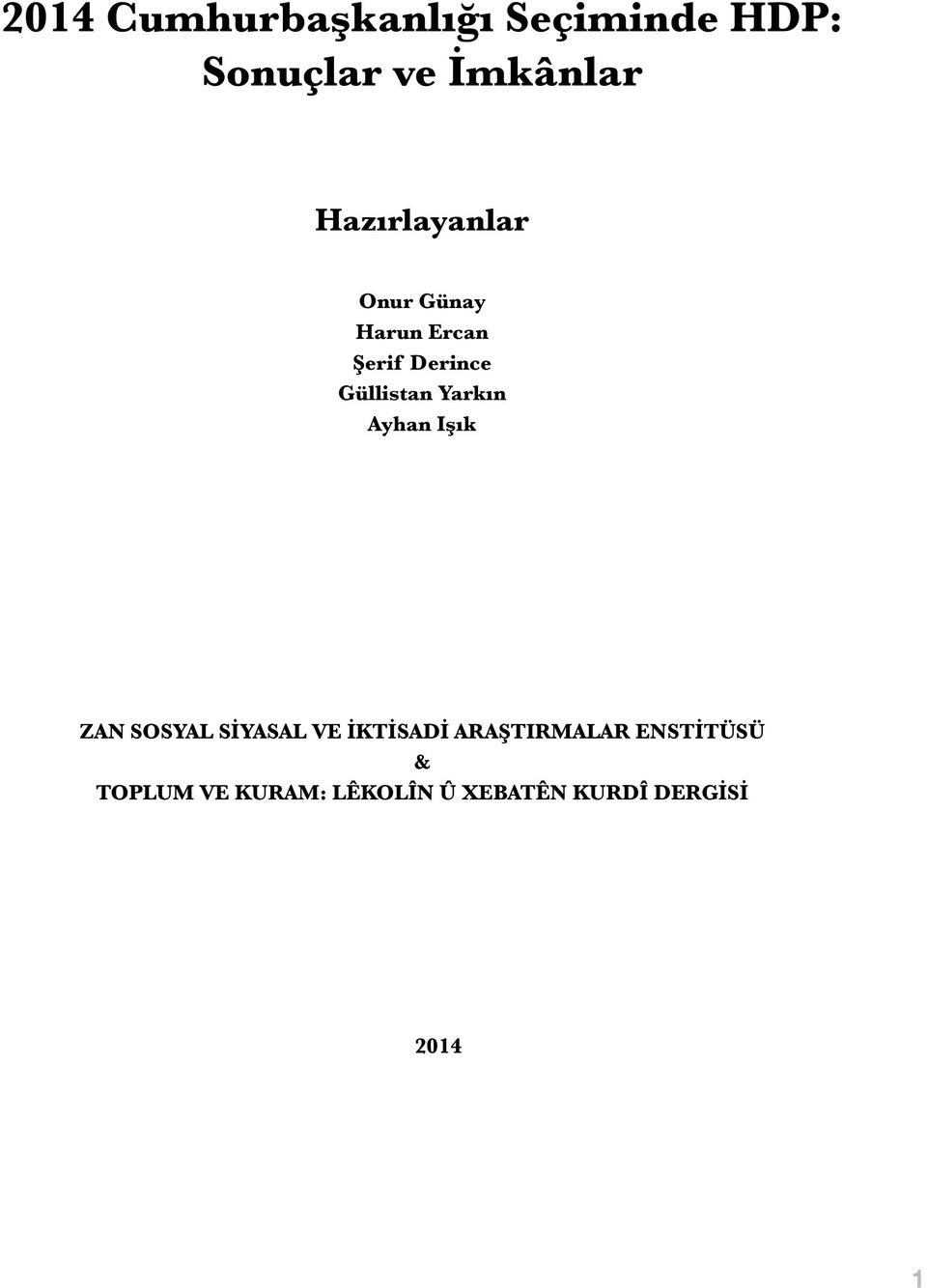 2014 Cumhurbaşkanlığı Seçiminde HDP: Sonuçlar ve İmkânlar

Hazırlayanlar

Onur Günay
Harun Ercan
Şerif Derince
Güllistan Yarkın
Ayhan Işık

ZAN SOSYAL SİYASAL VE İKTİSADİ ARAŞTIRMALAR ENSTİTÜSÜ
&
TOPLUM VE KURAM: LÊKOLÎN Û XEBATÊN KURDÎ DERGİSİ

2014

1